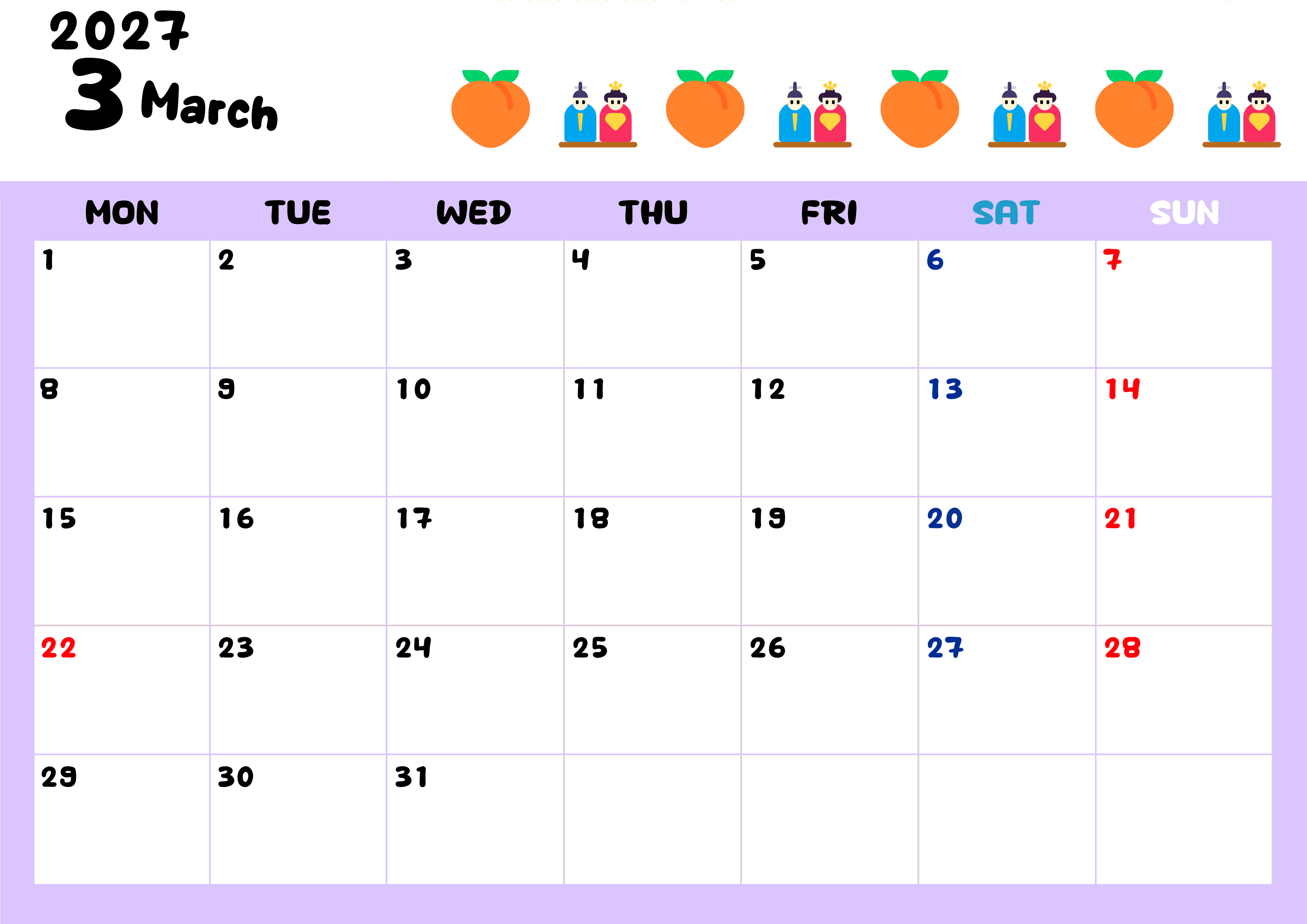 2027
3 March

| MON | TUE | WED | THU | FRI | SAT | SUN |
|---|---|---|---|---|---|---|
| 1 | 2 | 3 | 4 | 5 | 6 | 7 |
| 8 | 9 | 10 | 11 | 12 | 13 | 14 |
| 15 | 16 | 17 | 18 | 19 | 20 | 21 |
| 22 | 23 | 24 | 25 | 26 | 27 | 28 |
| 29 | 30 | 31 |  |  |  |  |